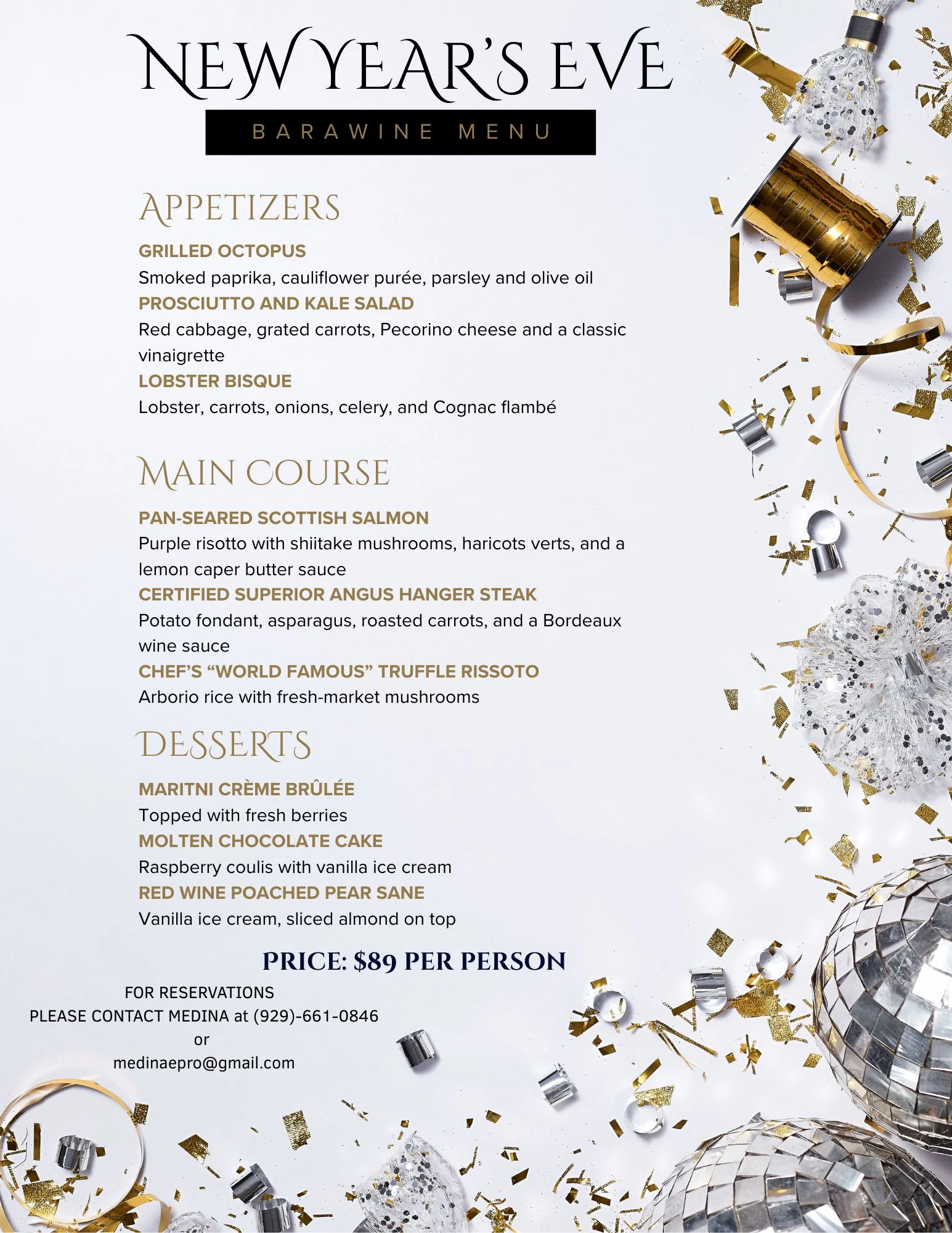 NEW YEAR'S EVE

BARAWINE MENU

APPETIZERS

GRILLED OCTOPUS
Smoked paprika, cauliflower purée, parsley and olive oil
PROSCIUTTO AND KALE SALAD
Red cabbage, grated carrots, Pecorino cheese and a classic vinaigrette
LOBSTER BISQUE
Lobster, carrots, onions, celery, and Cognac flambé

MAIN COURSE

PAN-SEARED SCOTTISH SALMON
Purple risotto with shiitake mushrooms, haricots verts, and a lemon caper butter sauce
CERTIFIED SUPERIOR ANGUS HANGER STEAK
Potato fondant, asparagus, roasted carrots, and a Bordeaux wine sauce
CHEF'S "WORLD FAMOUS" TRUFFLE RISSOTO
Arborio rice with fresh-market mushrooms

DESSERTS

MARITNI CRÈME BRÛLÉE
Topped with fresh berries
MOLTEN CHOCOLATE CAKE
Raspberry coulis with vanilla ice cream
RED WINE POACHED PEAR SANE
Vanilla ice cream, sliced almond on top

PRICE: $89 PER PERSON

FOR RESERVATIONS
PLEASE CONTACT MEDINA at (929)-661-0846
or
medinaepro@gmail.com